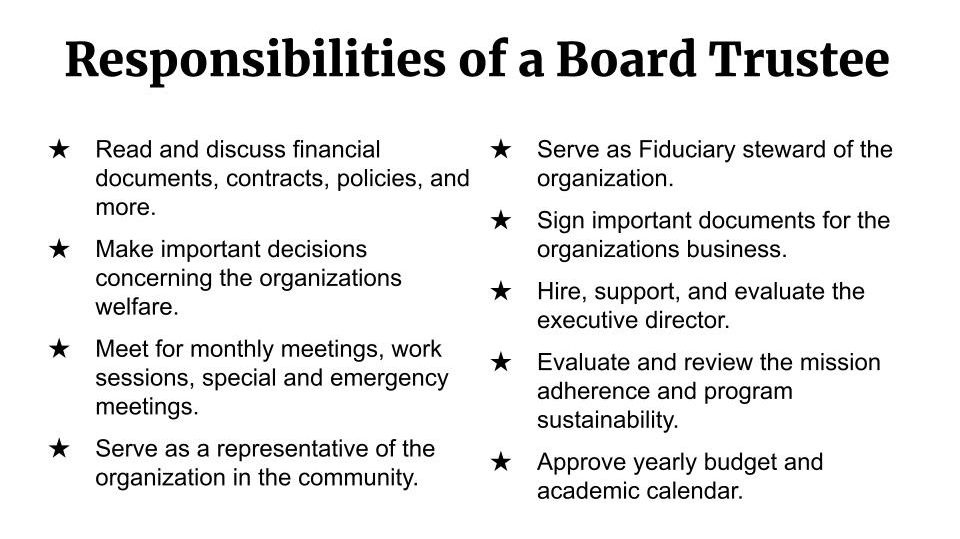 Responsibilities of a Board Trustee

★ Read and discuss financial documents, contracts, policies, and more.

★ Make important decisions concerning the organizations welfare.

★ Meet for monthly meetings, work sessions, special and emergency meetings.

★ Serve as a representative of the organization in the community.

★ Serve as Fiduciary steward of the organization.

★ Sign important documents for the organizations business.

★ Hire, support, and evaluate the executive director.

★ Evaluate and review the mission adherence and program sustainability.

★ Approve yearly budget and academic calendar.